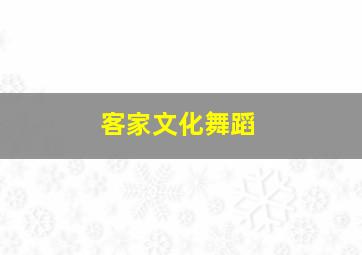 客家文化舞蹈